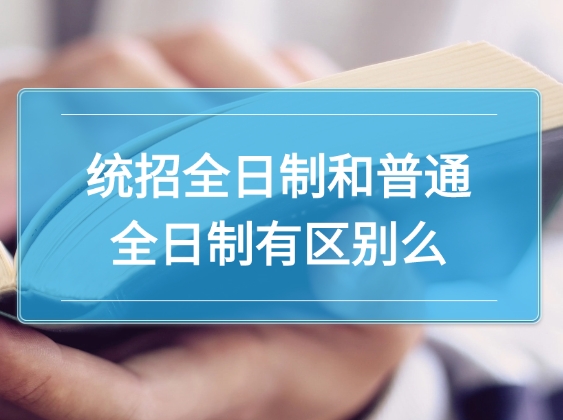 统招全日制和普通全日制有区别么